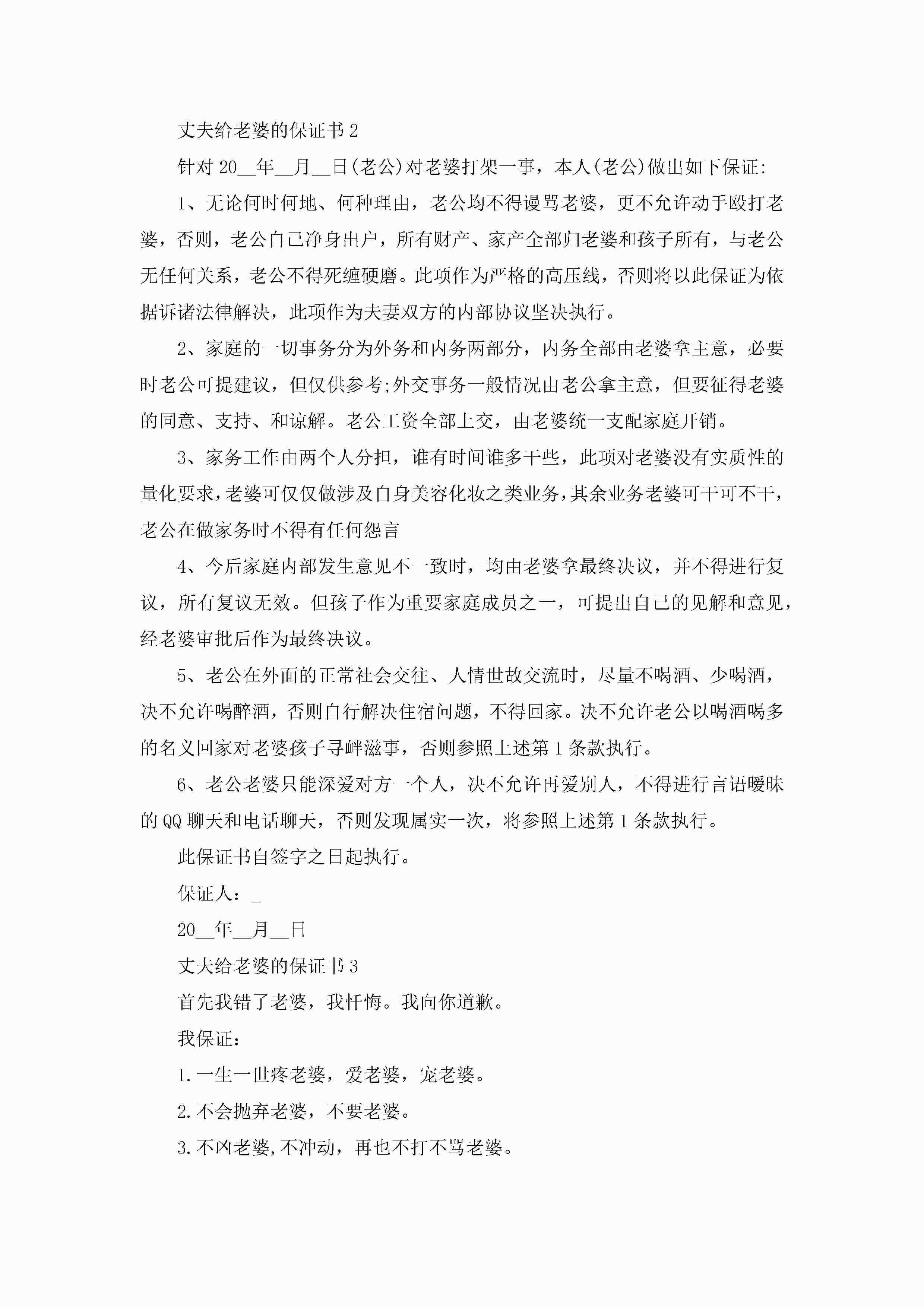 丈夫给老婆的保证书 2

针对 20__年__月__日(老公)对老婆打架一事，本人(老公)做出如下保证:

1、无论何时何地、何种理由，老公均不得谩骂老婆，更不允许动手殴打老婆，否则，老公自己净身出户，所有财产、家产全部归老婆和孩子所有，与老公无任何关系，老公不得死缠硬磨。此项作为严格的高压线，否则将以此保证为依据诉诸法律解决，此项作为夫妻双方的内部协议坚决执行。

2、家庭的一切事务分为外务和内务两部分，内务全部由老婆拿主意，必要时老公可提建议，但仅供参考;外交事务一般情况由老公拿主意，但要征得老婆的同意、支持、和谅解。老公工资全部上交，由老婆统一支配家庭开销。

3、家务工作由两个人分担，谁有时间谁多干些，此项对老婆没有实质性的量化要求，老婆可仅仅做涉及自身美容化妆之类业务，其余业务老婆可干可不干，老公在做家务时不得有任何怨言

4、今后家庭内部发生意见不一致时，均由老婆拿最终决议，并不得进行复议，所有复议无效。但孩子作为重要家庭成员之一，可提出自己的见解和意见，经老婆审批后作为最终决议。

5、老公在外面的正常社会交往、人情世故交流时，尽量不喝酒、少喝酒，决不允许喝醉酒，否则自行解决住宿问题，不得回家。决不允许老公以喝酒喝多的名义回家对老婆孩子寻衅滋事，否则参照上述第 1 条款执行。

6、老公老婆只能深爱对方一个人，决不允许再爱别人，不得进行言语暧昧的 QQ 聊天和电话聊天，否则发现属实一次，将参照上述第 1 条款执行。

此保证书自签字之日起执行。

保证人：_

20__年__月__日

丈夫给老婆的保证书 3

首先我错了老婆，我忏悔。我向你道歉。

我保证：

1.一生一世疼老婆，爱老婆，宠老婆。

2.不会抛弃老婆，不要老婆。

3.不凶老婆,不冲动，再也不打不骂老婆。